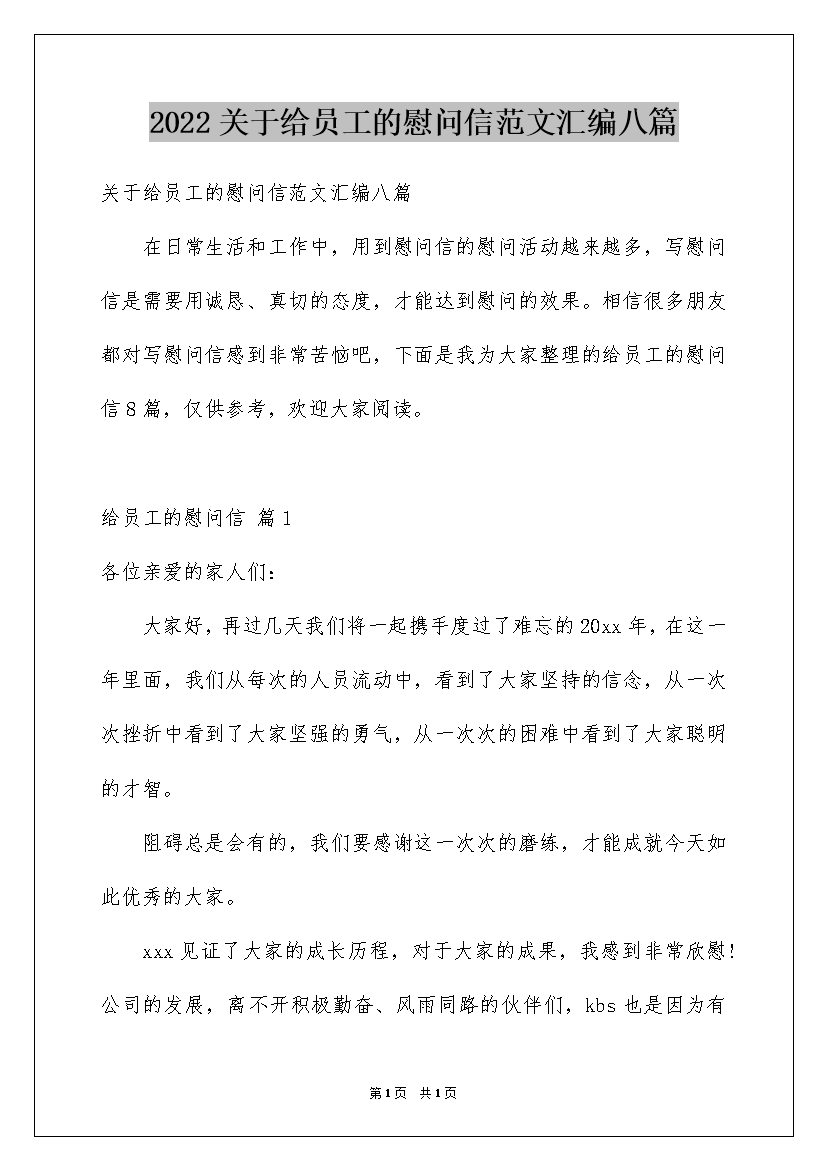 2022关于给员工的慰问信范文汇编八篇

关于给员工的慰问信范文汇编八篇

在日常生活和工作中，用到慰问信的慰问活动越来越多，写慰问信是需要用诚恳、真切的态度，才能达到慰问的效果。相信很多朋友都对写慰问信感到非常苦恼吧，下面是我为大家整理的给员工的慰问信8篇，仅供参考，欢迎大家阅读。

给员工的慰问信 篇1

各位亲爱的家人们：

大家好，再过几天我们将一起携手度过了难忘的20xx年，在这一年里面，我们从每次的人员流动中，看到了大家坚持的信念，从一次次挫折中看到了大家坚强的勇气，从一次次的困难中看到了大家聪明的才智。

阻碍总是会有的，我们要感谢这一次次的磨练，才能成就今天如此优秀的大家。

xxx见证了大家的成长历程，对于大家的成果，我感到非常欣慰！公司的发展，离不开积极勤奋、风雨同路的伙伴们，kbs也是因为有

第1页 共1页